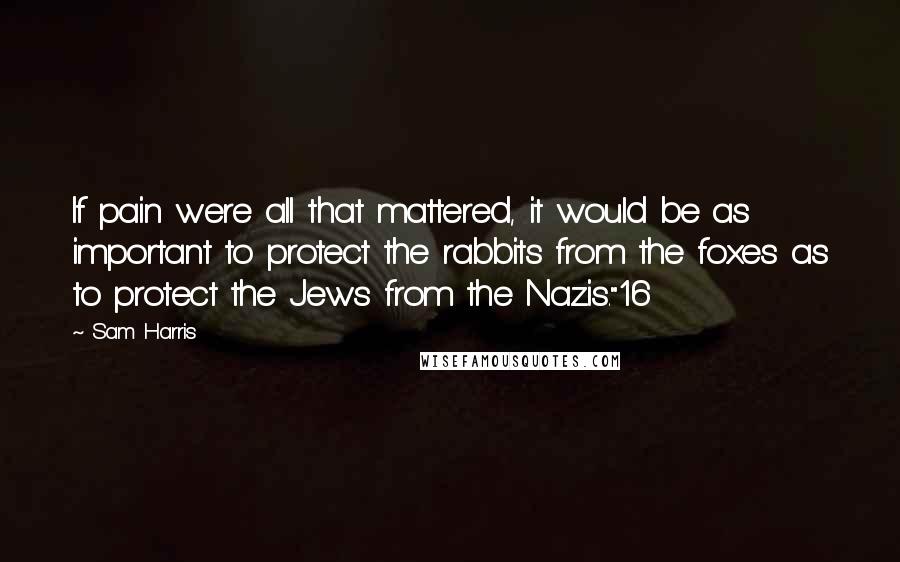 If pain were all that mattered, it would be as important to protect the rabbits from the foxes as to protect the Jews from the Nazis."16

~ Sam Harris

WISEFAMOUSQUOTES.COM